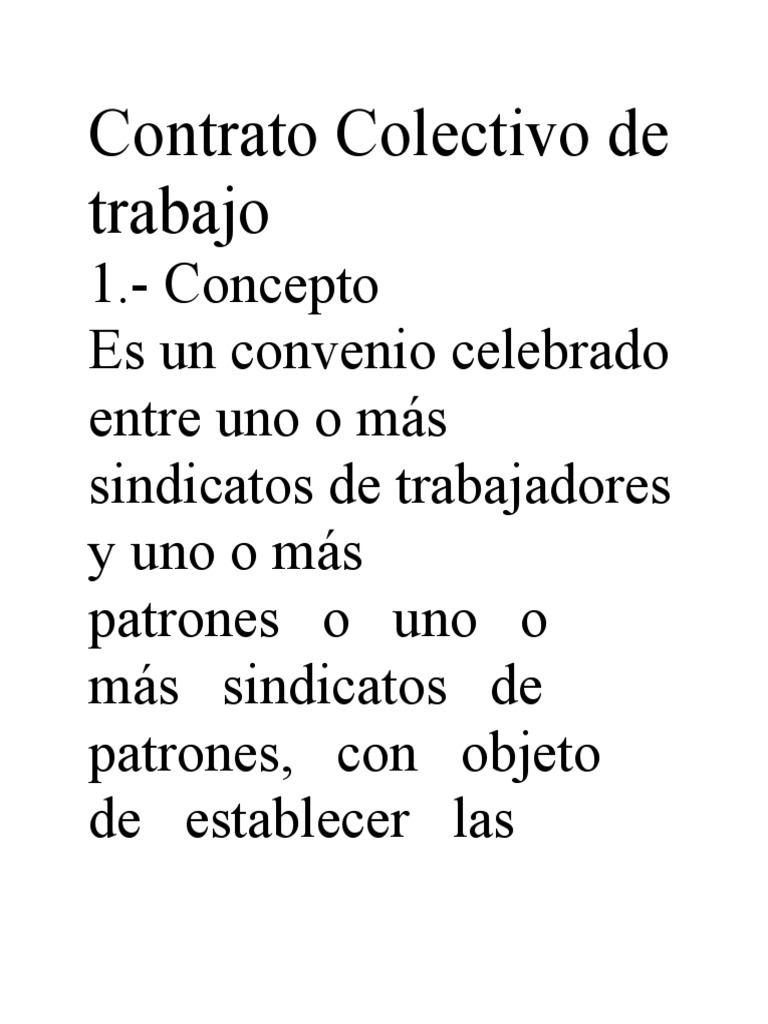 Contrato Colectivo de trabajo

1.- Concepto

Es un convenio celebrado entre uno o más sindicatos de trabajadores y uno o más patrones o uno o más sindicatos de patrones, con objeto de establecer las